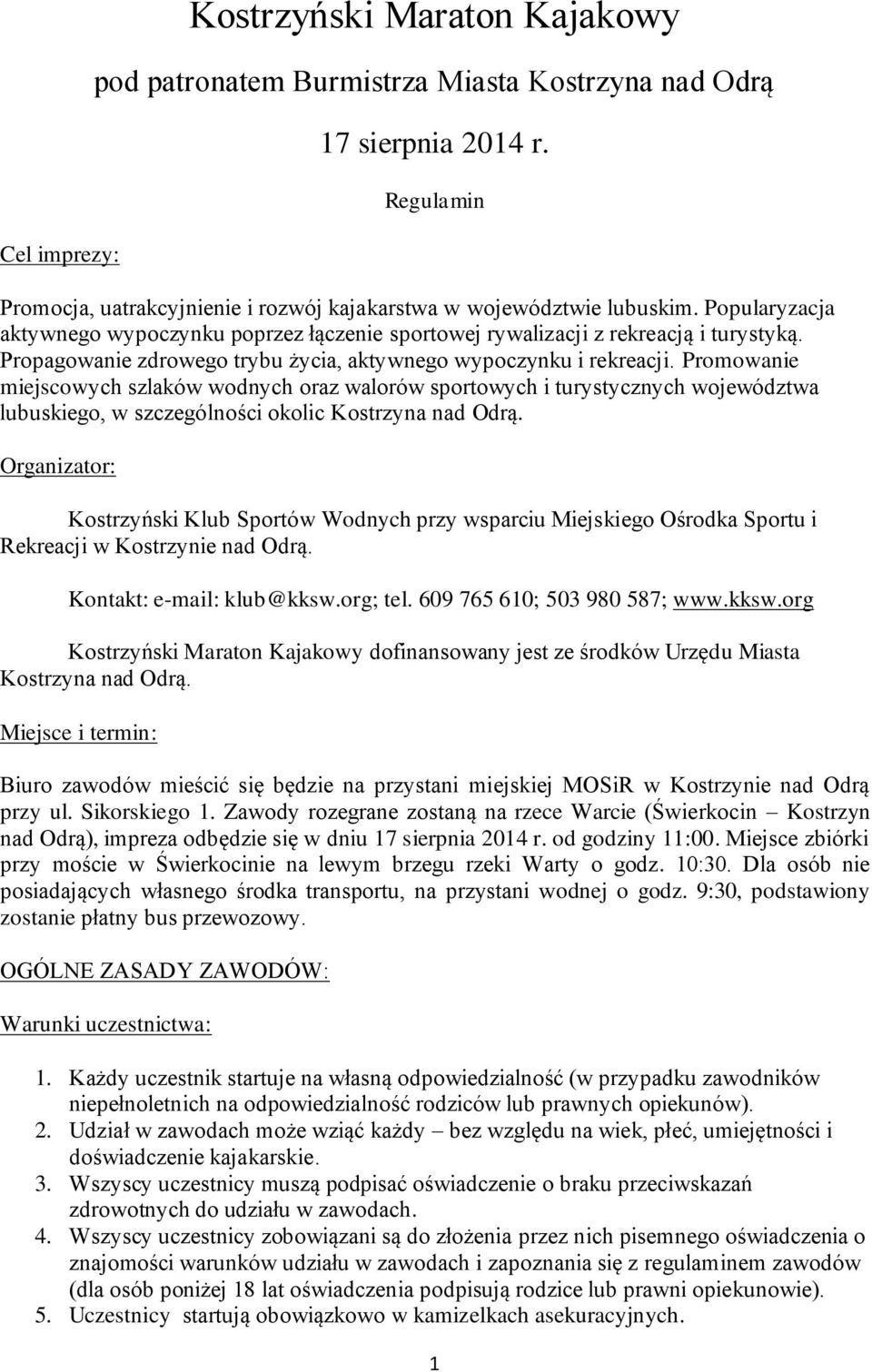 Kostrzyński Maraton Kajakowy

pod patronatem Burmistrza Miasta Kostrzyna nad Odrą

17 sierpnia 2014 r.

Regulamin

Cel imprezy:

Promocja, uatrakcyjnienie i rozwój kajakarstwa w województwie lubuskim. Popularyzacja aktywnego wypoczynku poprzez łączenie sportowej rywalizacji z rekreacją i turystyką. Propagowanie zdrowego trybu życia, aktywnego wypoczynku i rekreacji. Promowanie miejscowych szlaków wodnych oraz walorów sportowych i turystycznych województwa lubuskiego, w szczególności okolic Kostrzyna nad Odrą.

Organizator:

Kostrzyński Klub Sportów Wodnych przy wsparciu Miejskiego Ośrodka Sportu i Rekreacji w Kostrzynie nad Odrą.

Kontakt: e-mail: klub@kksw.org; tel. 609 765 610; 503 980 587; www.kksw.org

Kostrzyński Maraton Kajakowy dofinansowany jest ze środków Urzędu Miasta Kostrzyna nad Odrą.

Miejsce i termin:

Biuro zawodów mieścić się będzie na przystani miejskiej MOSiR w Kostrzynie nad Odrą przy ul. Sikorskiego 1. Zawody rozegrane zostaną na rzece Warcie (Świerkocin – Kostrzyn nad Odrą), impreza odbędzie się w dniu 17 sierpnia 2014 r. od godziny 11:00. Miejsce zbiórki przy moście w Świerkocinie na lewym brzegu rzeki Warty o godz. 10:30. Dla osób nie posiadających własnego środka transportu, na przystani wodnej o godz. 9:30, podstawiony zostanie płatny bus przewozowy.

OGÓLNE ZASADY ZAWODÓW:

Warunki uczestnictwa:

1. Każdy uczestnik startuje na własną odpowiedzialność (w przypadku zawodników niepełnoletnich na odpowiedzialność rodziców lub prawnych opiekunów).
2. Udział w zawodach może wziąć każdy – bez względu na wiek, płeć, umiejętności i doświadczenie kajakarskie.
3. Wszyscy uczestnicy muszą podpisać oświadczenie o braku przeciwskazań zdrowotnych do udziału w zawodach.
4. Wszyscy uczestnicy zobowiązani są do złożenia przez nich pisemnego oświadczenia o znajomości warunków udziału w zawodach i zapoznania się z regulaminem zawodów (dla osób poniżej 18 lat oświadczenia podpisują rodzice lub prawni opiekunowie).
5. Uczestnicy startują obowiązkowo w kamizelkach asekuracyjnych.

1